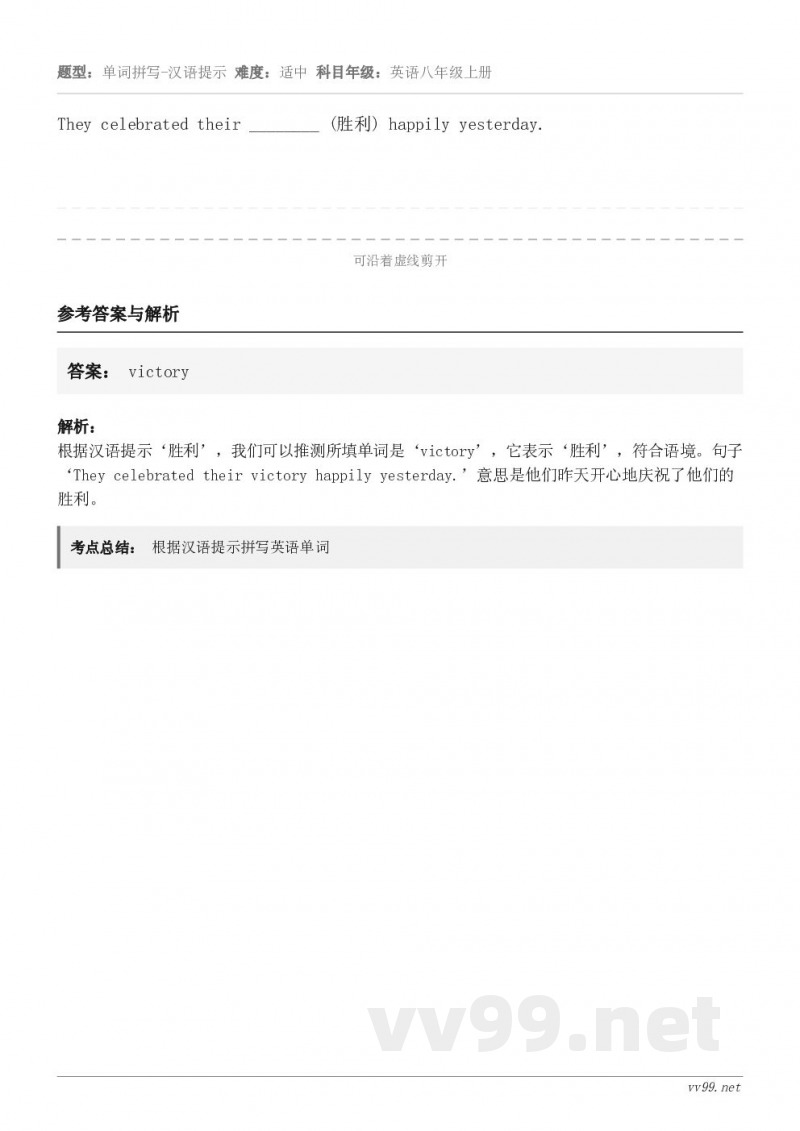 题型：单词拼写-汉语提示 难度：适中 科目年级：英语八年级上册

They celebrated their ________ (胜利) happily yesterday.

可沿着虚线剪开

参考答案与解析

答案： victory

解析：
根据汉语提示‘胜利’，我们可以推测所填单词是‘victory’，它表示‘胜利’，符合语境。句子‘They celebrated their victory happily yesterday.’意思是他们昨天开心地庆祝了他们的胜利。

考点总结： 根据汉语提示拼写英语单词

vv99.net

vv99.net